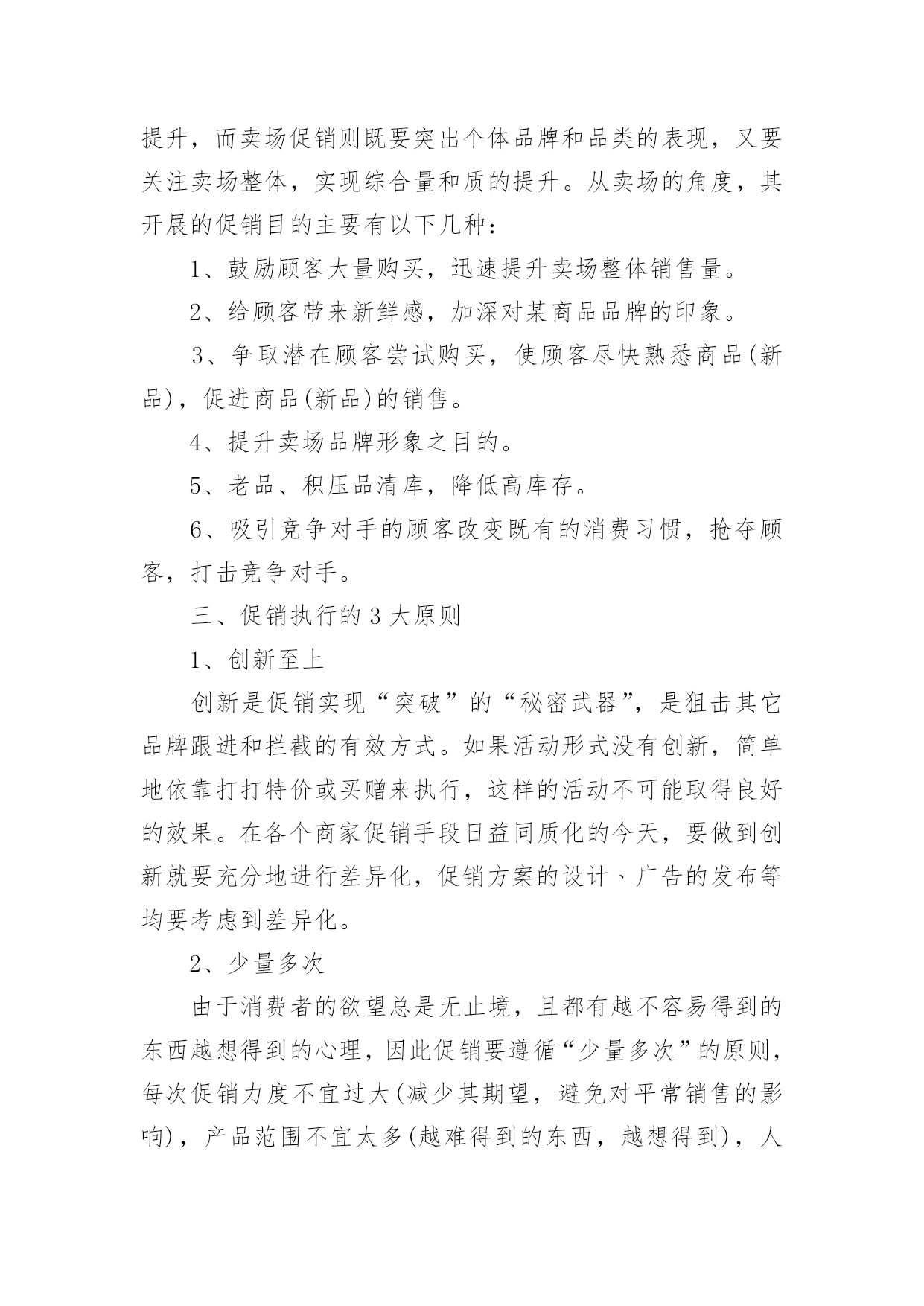 提升，而卖场促销则既要突出个体品牌和品类的表现，又要关注卖场整体，实现综合量和质的提升。从卖场的角度，其开展的促销目的主要有以下几种：

1、鼓励顾客大量购买，迅速提升卖场整体销售量。

2、给顾客带来新鲜感，加深对某商品品牌的印象。

3、争取潜在顾客尝试购买，使顾客尽快熟悉商品(新品)，促进商品(新品)的销售。

4、提升卖场品牌形象之目的。

5、老品、积压品清库，降低高库存。

6、吸引竞争对手的顾客改变既有的消费习惯，抢夺顾客，打击竞争对手。

三、促销执行的3大原则

1、创新至上

创新是促销实现“突破”的“秘密武器”，是狙击其它品牌跟进和拦截的有效方式。如果活动形式没有创新，简单地依靠打打特价或买赠来执行，这样的活动不可能取得良好的效果。在各个商家促销手段日益同质化的今天，要做到创新就要充分地进行差异化，促销方案的设计、广告的发布等均要考虑到差异化。

2、少量多次

由于消费者的欲望总是无止境，且都有越不容易得到的东西越想得到的心理，因此促销要遵循“少量多次”的原则，每次促销力度不宜过大(减少其期望，避免对平常销售的影响)，产品范围不宜太多(越难得到的东西，越想得到)，人